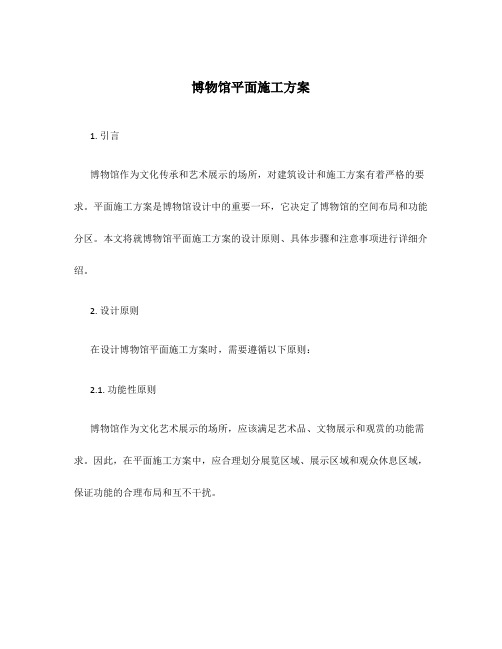 博物馆平面施工方案

1. 引言

博物馆作为文化传承和艺术展示的场所，对建筑设计和施工方案有着严格的要求。平面施工方案是博物馆设计中的重要一环，它决定了博物馆的空间布局和功能分区。本文将就博物馆平面施工方案的设计原则、具体步骤和注意事项进行详细介绍。

2. 设计原则

在设计博物馆平面施工方案时，需要遵循以下原则：

2.1. 功能性原则

博物馆作为文化艺术展示的场所，应该满足艺术品、文物展示和观赏的功能需求。因此，在平面施工方案中，应合理划分展览区域、展示区域和观众休息区域，保证功能的合理布局和互不干扰。